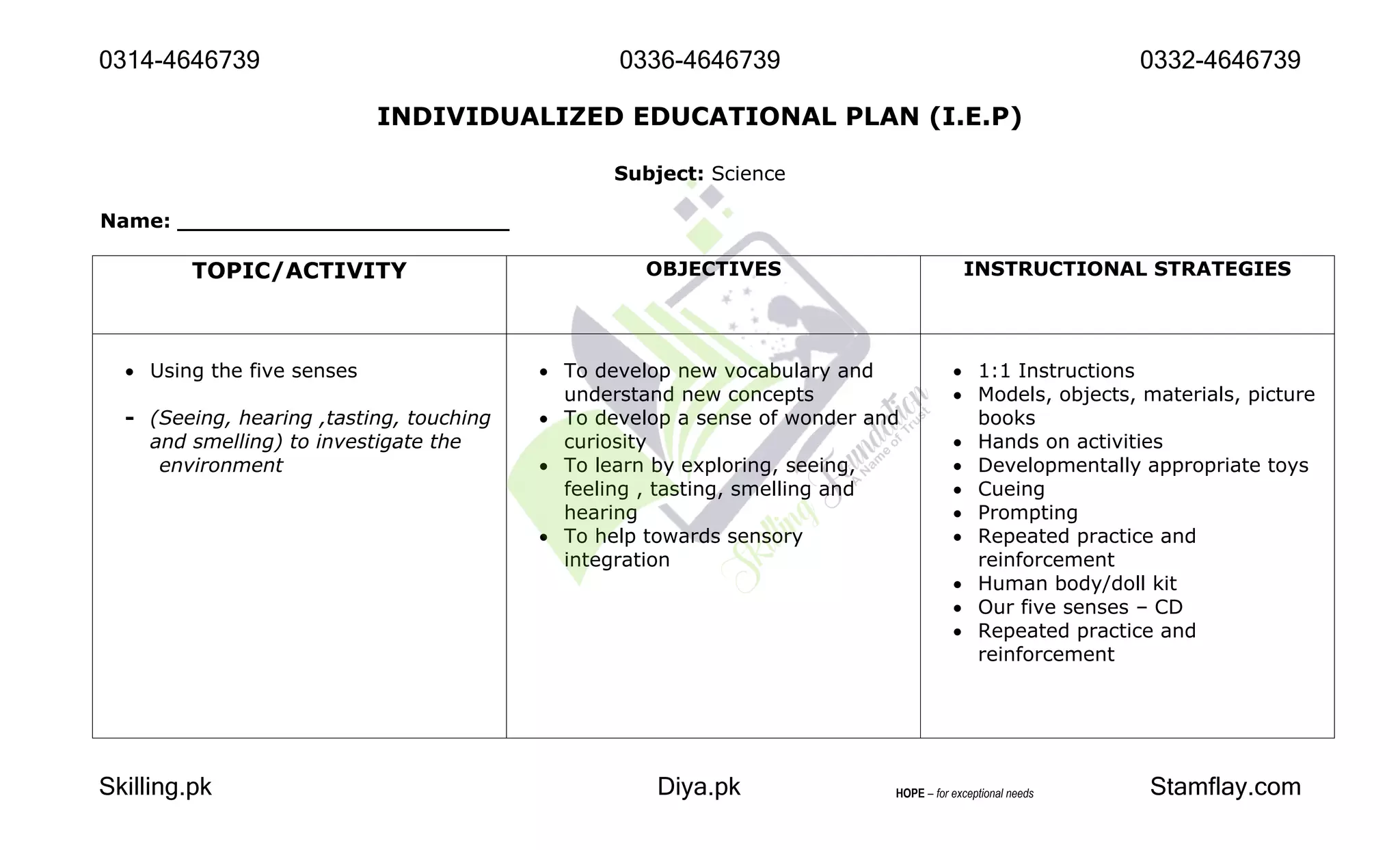 0314-4646739 0336-4646739 0332-4646739

INDIVIDUALIZED EDUCATIONAL PLAN (I.E.P)

Subject: Science

Name: ___________________________

| TOPIC/ACTIVITY | OBJECTIVES | INSTRUCTIONAL STRATEGIES |
|---|---|---|
| • Using the five senses<br>- (Seeing, hearing ,tasting, touching and smelling) to investigate the environment | • To develop new vocabulary and understand new concepts<br>• To develop a sense of wonder and curiosity<br>• To learn by exploring, seeing, feeling , tasting, smelling and hearing<br>• To help towards sensory integration | • 1:1 Instructions<br>• Models, objects, materials, picture books<br>• Hands on activities<br>• Developmentally appropriate toys<br>• Cueing<br>• Prompting<br>• Repeated practice and reinforcement<br>• Human body/doll kit<br>• Our five senses – CD<br>• Repeated practice and reinforcement |

Skilling Foundation
A Name of Trust

Skilling.pk Diya.pk HOPE – for exceptional needs Stamflay.com